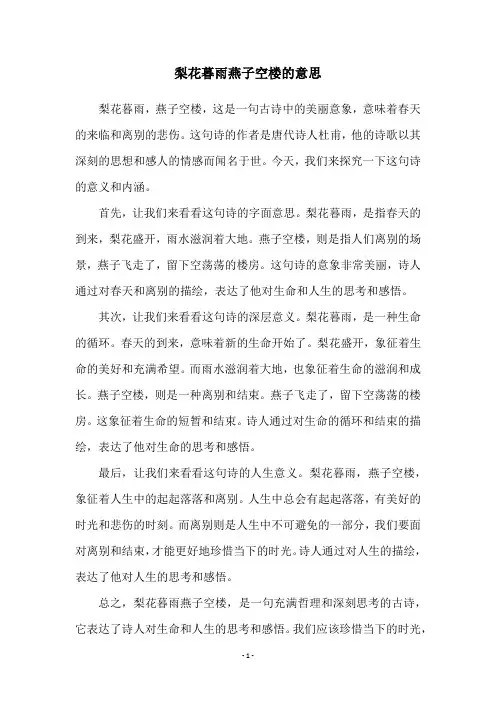 梨花暮雨燕子空楼的意思

梨花暮雨，燕子空楼，这是一句古诗中的美丽意象，意味着春天的来临和离别的悲伤。这句诗的作者是唐代诗人杜甫，他的诗歌以其深刻的思想和感人的情感而闻名于世。今天，我们来探究一下这句诗的意义和内涵。

首先，让我们来看看这句诗的字面意思。梨花暮雨，是指春天的到来，梨花盛开，雨水滋润着大地。燕子空楼，则是指人们离别的场景，燕子飞走了，留下空荡荡的楼房。这句诗的意象非常美丽，诗人通过对春天和离别的描绘，表达了他对生命和人生的思考和感悟。

其次，让我们来看看这句诗的深层意义。梨花暮雨，是一种生命的循环。春天的到来，意味着新的生命开始了。梨花盛开，象征着生命的美好和充满希望。而雨水滋润着大地，也象征着生命的滋润和成长。燕子空楼，则是一种离别和结束。燕子飞走了，留下空荡荡的楼房。这象征着生命的短暂和结束。诗人通过对生命的循环和结束的描绘，表达了他对生命的思考和感悟。

最后，让我们来看看这句诗的人生意义。梨花暮雨，燕子空楼，象征着人生中的起起落落和离别。人生中总会有起起落落，有美好的时光和悲伤的时刻。而离别则是人生中不可避免的一部分，我们要面对离别和结束，才能更好地珍惜当下的时光。诗人通过对人生的描绘，表达了他对人生的思考和感悟。

总之，梨花暮雨燕子空楼，是一句充满哲理和深刻思考的古诗，它表达了诗人对生命和人生的思考和感悟。我们应该珍惜当下的时光，

- 1 -